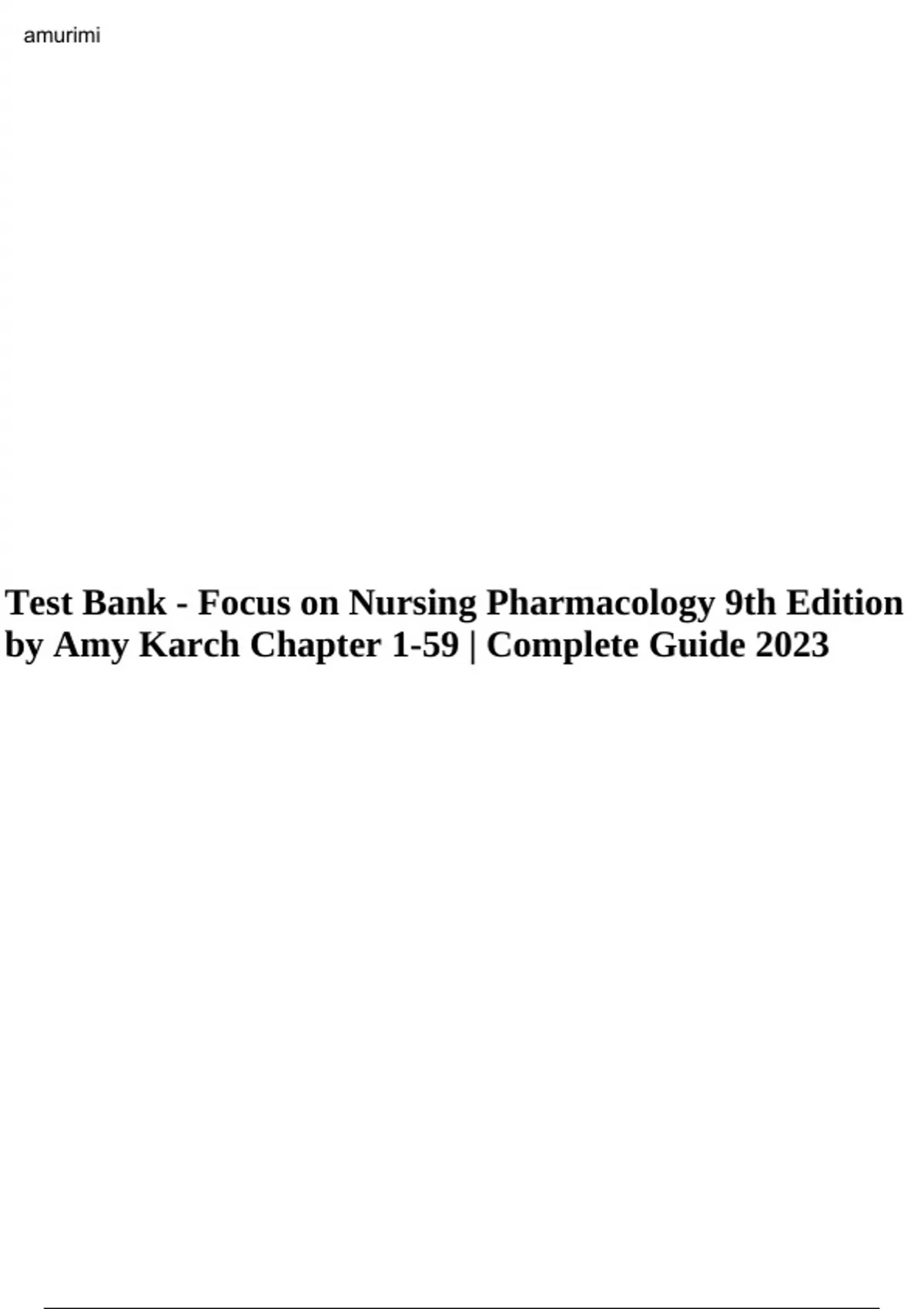 amurimi

Test Bank - Focus on Nursing Pharmacology 9th Edition by Amy Karch Chapter 1-59 | Complete Guide 2023